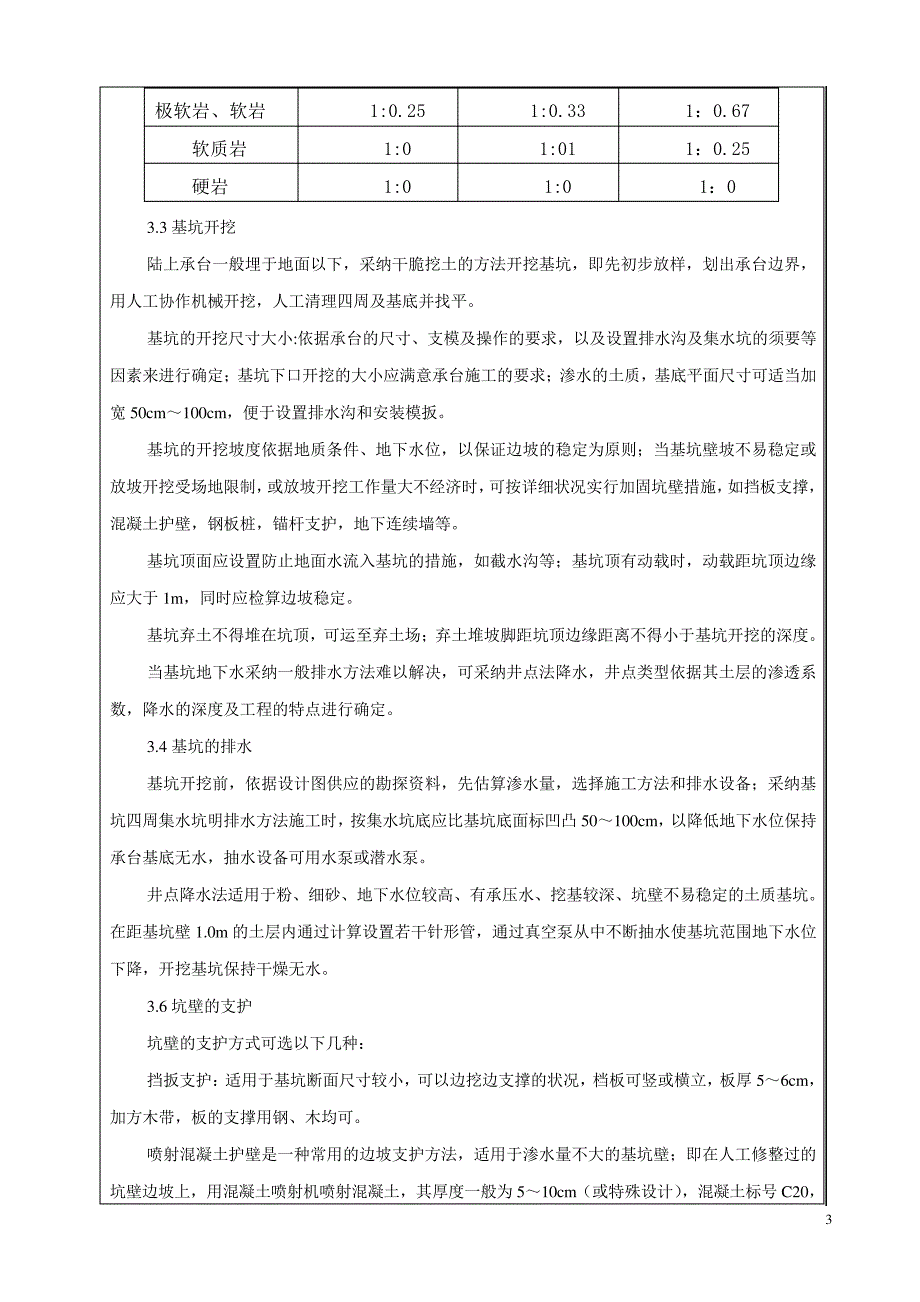 | 极软岩、软岩 | 1:0.25 | 1:0.33 | 1：0.67 |
|---|---|---|---|
| 软质岩 | 1:0 | 1:01 | 1：0.25 |
| 硬岩 | 1:0 | 1:0 | 1：0 |

3.3 基坑开挖

陆上承台一般埋于地面以下，采纳干脆挖土的方法开挖基坑，即先初步放样，划出承台边界，用人工协作机械开挖，人工清理四周及基底并找平。

基坑的开挖尺寸大小:依据承台的尺寸、支模及操作的要求，以及设置排水沟及集水坑的须要等因素来进行确定；基坑下口开挖的大小应满意承台施工的要求；渗水的土质，基底平面尺寸可适当加宽 50cm～100cm，便于设置排水沟和安装模板。

基坑的开挖坡度依据地质条件、地下水位，以保证边坡的稳定为原则；当基坑壁坡不易稳定或放坡开挖受场地限制，或放坡开挖工作量大不经济时，可按详细状况实行加固坑壁措施，如挡板支撑，混凝土护壁，钢板桩，锚杆支护，地下连续墙等。

基坑顶面应设置防止地面水流入基坑的措施，如截水沟等；基坑顶有动载时，动载距坑顶边缘应大于 1m，同时应检算边坡稳定。

基坑弃土不得堆在坑顶，可运至弃土场；弃土堆坡脚距坑顶边缘距离不得小于基坑开挖的深度。

当基坑地下水采纳一般排水方法难以解决，可采纳井点法降水，井点类型依据其土层的渗透系数，降水的深度及工程的特点进行确定。

3.4 基坑的排水

基坑开挖前，依据设计图供应的勘探资料，先估算渗水量，选择施工方法和排水设备；采纳基坑四周集水坑明排水方法施工时，按集水坑底应比基坑底面标凹凸 50～100cm，以降低地下水位保持承台基底无水，抽水设备可用水泵或潜水泵。

井点降水法适用于粉、细砂、地下水位较高、有承压水、挖基较深、坑壁不易稳定的土质基坑。在距基坑壁 1.0m 的土层内通过计算设置若干针形管，通过真空泵从中不断抽水使基坑范围地下水位下降，开挖基坑保持干燥无水。

3.6 坑壁的支护

坑壁的支护方式可选以下几种：

挡扳支护：适用于基坑断面尺寸较小，可以边挖边支撑的状况，档板可竖或横立，板厚 5～6cm，加方木带，板的支撑用钢、木均可。

喷射混凝土护壁是一种常用的边坡支护方法，适用于渗水量不大的基坑壁；即在人工修整过的坑壁边坡上，用混凝土喷射机喷射混凝土，其厚度一般为 5～10cm（或特殊设计），混凝土标号 C20，

3